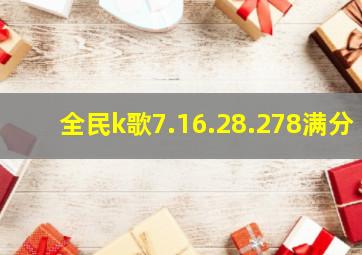 全民k歌7.16.28.278满分